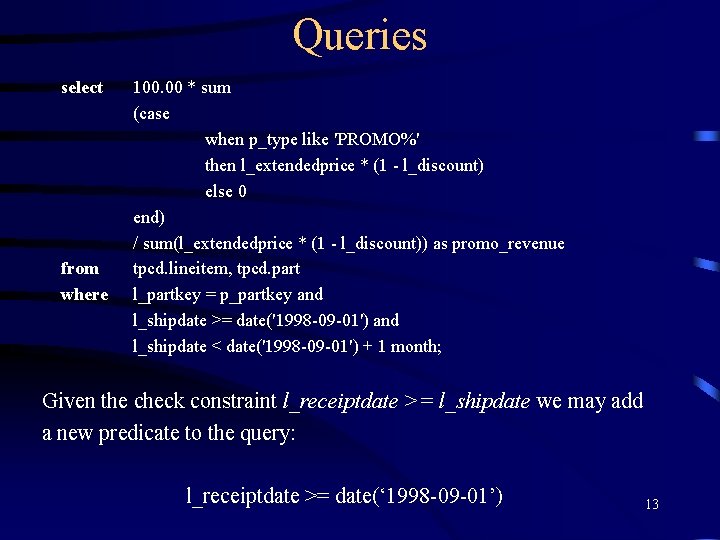 Queries

select 100.00 * sum
(case
when p_type like 'PROMO%'
then l_extendedprice * (1 - l_discount)
else 0
end)
/ sum(l_extendedprice * (1 - l_discount)) as promo_revenue
from tpcd.lineitem, tpcd.part
where l_partkey = p_partkey and
l_shipdate >= date('1998-09-01') and
l_shipdate < date('1998-09-01') + 1 month;

Given the check constraint l_receiptdate >= l_shipdate we may add a new predicate to the query:

l_receiptdate >= date('1998-09-01')

13